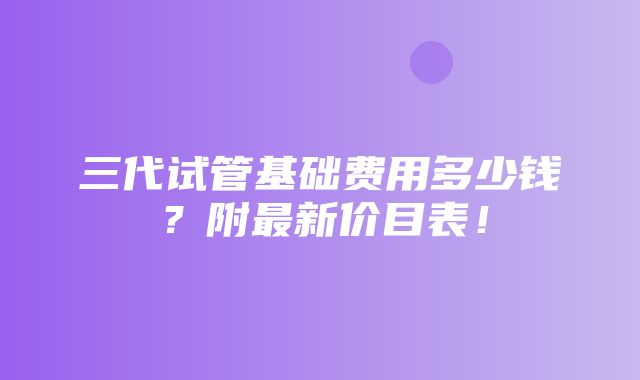 三代试管基础费用多少钱？附最新价目表！